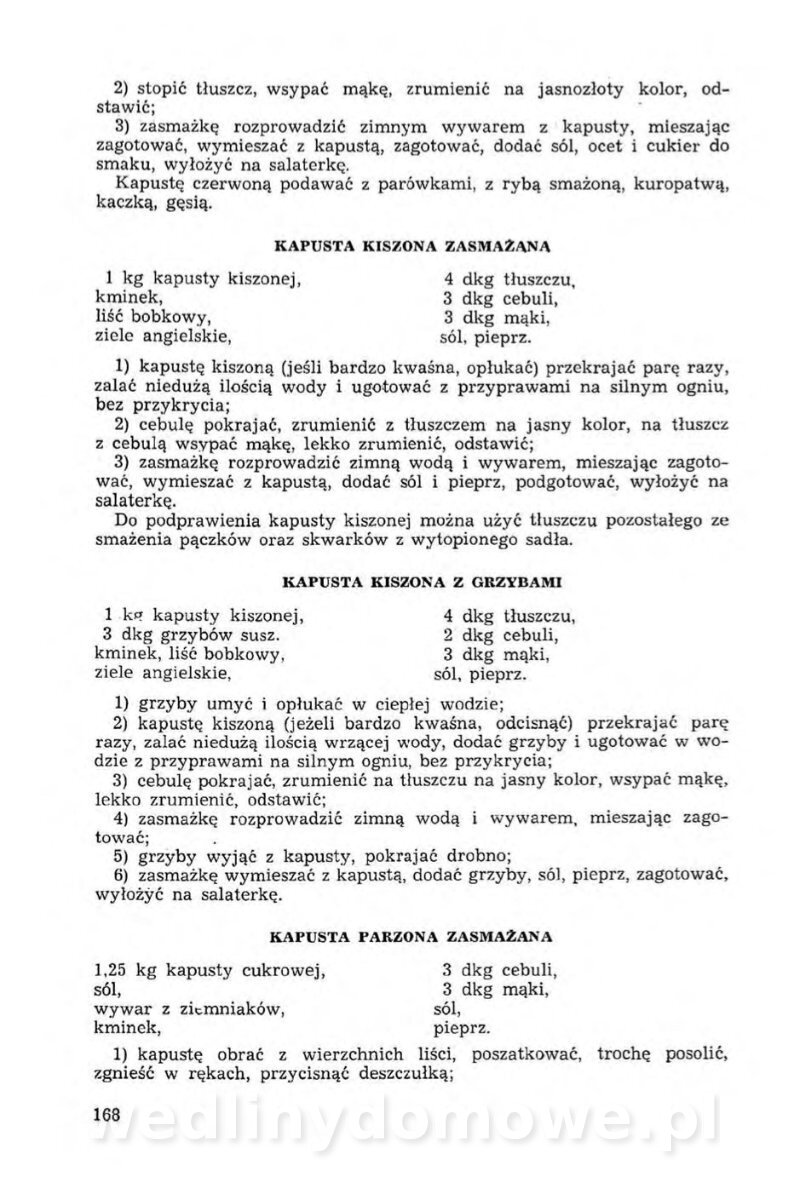 2) stopić tłuszcz, wsypać mąkę, zrumienić na jasnozłoty kolor, odstawić;

3) zasmażkę rozprowadzić zimnym wywarem z kapusty, mieszając zagotować, wymieszać z kapustą, zagotować, dodać sól, ocet i cukier do smaku, wyłożyć na salaterkę.

Kapustę czerwoną podawać z parówkami, z rybą smażoną, kuropatwą, kaczką, gęsią.

KAPUSTA KISZONA ZASMAŻANA

1 kg kapusty kiszonej,
kminek,
liść bobkowy,
ziele angielskie,

4 dkg tłuszczu,
3 dkg cebuli,
3 dkg mąki,
sól, pieprz.

1) kapustę kiszoną (jeśli bardzo kwaśna, opłukać) przekrajać parę razy, zalać niedużą ilością wody i ugotować z przyprawami na silnym ogniu, bez przykrycia;

2) cebulę pokrajać, zrumienić z tłuszczem na jasny kolor, na tłuszcz z cebulą wsypać mąkę, lekko zrumienić, odstawić;

3) zasmażkę rozprowadzić zimną wodą i wywarem, mieszając zagotować, wymieszać z kapustą, dodać sól i pieprz, podgotować, wyłożyć na salaterkę.

Do podprawienia kapusty kiszonej można użyć tłuszczu pozostałego ze smażenia pączków oraz skwarków z wytopionego sadła.

KAPUSTA KISZONA Z GRZYBAMI

1 kg kapusty kiszonej,
3 dkg grzybów susz.
kminek, liść bobkowy,
ziele angielskie,

4 dkg tłuszczu,
2 dkg cebuli,
3 dkg mąki,
sól, pieprz.

1) grzyby umyć i opłukać w ciepłej wodzie;

2) kapustę kiszoną (jeżeli bardzo kwaśna, odcisnąć) przekrajać parę razy, zalać niedużą ilością wrzącej wody, dodać grzyby i ugotować w wodzie z przyprawami na silnym ogniu, bez przykrycia;

3) cebulę pokrajać, zrumienić na tłuszczu na jasny kolor, wsypać mąkę, lekko zrumienić, odstawić;

4) zasmażkę rozprowadzić zimną wodą i wywarem, mieszając zagotować;

5) grzyby wyjąć z kapusty, pokrajać drobno;

6) zasmażkę wymieszać z kapustą, dodać grzyby, sól, pieprz, zagotować, wyłożyć na salaterkę.

KAPUSTA PARZONA ZASMAŻANA

1,25 kg kapusty cukrowej,
sól,
wywar z ziemniaków,
kminek,

3 dkg cebuli,
3 dkg mąki,
sól,
pieprz.

1) kapustę obrać z wierzchnich liści, poszatkować, trochę posolić, zgnieść w rękach, przycisnąć deszczułką;

168

wedlinydomowe.pl